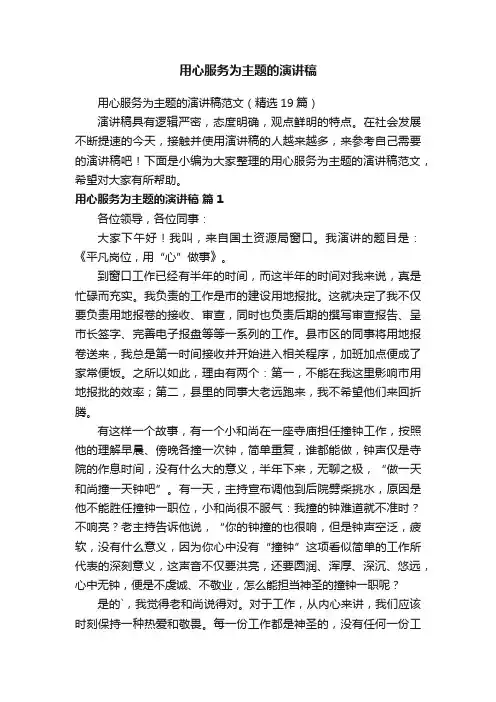 用心服务为主题的演讲稿

用心服务为主题的演讲稿范文（精选19篇）

演讲稿具有逻辑严密，态度明确，观点鲜明的特点。在社会发展不断提速的今天，接触并使用演讲稿的人越来越多，来参考自己需要的演讲稿吧！下面是小编为大家整理的用心服务为主题的演讲稿范文，希望对大家有所帮助。

用心服务为主题的演讲稿 篇1

各位领导，各位同事：

大家下午好！我叫，来自国土资源局窗口。我演讲的题目是：《平凡岗位，用“心”做事》。

到窗口工作已经有半年的时间，而这半年的时间对我来说，真是忙碌而充实。我负责的工作是市的建设用地报批。这就决定了我不仅要负责用地报卷的接收、审查，同时也负责后期的撰写审查报告、呈市长签字、完善电子报盘等等一系列的工作。县市区的同事将用地报卷送来，我总是第一时间接收并开始进入相关程序，加班加点便成了家常便饭。之所以如此，理由有两个：第一，不能在我这里影响市用地报批的效率；第二，县里的同事大老远跑来，我不希望他们来回折腾。

有这样一个故事，有一个小和尚在一座寺庙担任撞钟工作，按照他的理解早晨、傍晚各撞一次钟，简单重复，谁都能做，钟声仅是寺院的作息时间，没有什么大的意义，半年下来，无聊之极，“做一天和尚撞一天钟吧”。有一天，主持宣布调他到后院劈柴挑水，原因是他不能胜任撞钟一职位，小和尚很不服气：我撞的钟难道就不准时？不响亮？老主持告诉他说，“你的钟撞的也很响，但是钟声空泛，疲软，没有什么意义，因为你心中没有“撞钟”这项看似简单的工作所代表的深刻意义，这声音不仅要洪亮，还要圆润、浑厚、深沉、悠远，心中无钟，便是不虔诚、不敬业，怎么能担当神圣的撞钟一职呢？

是的`，我觉得老和尚说得对。对于工作，从内心来讲，我们应该时刻保持一种热爱和敬畏。每一份工作都是神圣的，没有任何一份工